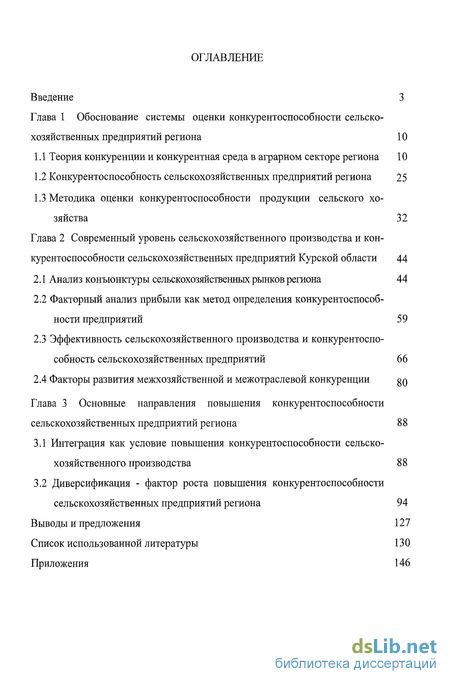 ОГЛАВЛЕНИЕ

Введение 3

Глава 1 Обоснование системы оценки конкурентоспособности сельскохозяйственных предприятий региона 10

1.1 Теория конкуренции и конкурентная среда в аграрном секторе региона 10

1.2 Конкурентоспособность сельскохозяйственных предприятий региона 25

1.3 Методика оценки конкурентоспособности продукции сельского хозяйства 32

Глава 2 Современный уровень сельскохозяйственного производства и конкурентоспособности сельскохозяйственных предприятий Курской области 44

2.1 Анализ конъюнктуры сельскохозяйственных рынков региона 44

2.2 Факторный анализ прибыли как метод определения конкурентоспособности предприятий 59

2.3 Эффективность сельскохозяйственного производства и конкурентоспособность сельскохозяйственных предприятий 66

2.4 Факторы развития межхозяйственной и межотраслевой конкуренции 80

Глава 3 Основные направления повышения конкурентоспособности сельскохозяйственных предприятий региона 88

3.1 Интеграция как условие повышения конкурентоспособности сельскохозяйственного производства 88

3.2 Диверсификация - фактор роста повышения конкурентоспособности сельскохозяйственных предприятий региона 94

Выводы и предложения 127

Список использованной литературы 130

Приложения 146

dsLib.net
библиотека диссертаций